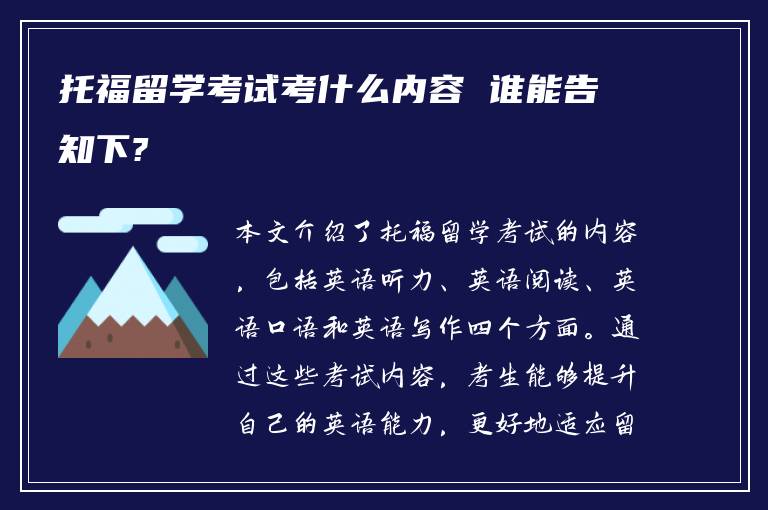 托福留学考试考什么内容 谁能告知下？

本文介绍了托福留学考试的内容，包括英语听力、英语阅读、英语口语和英语写作四个方面。通过这些考试内容，考生能够提升自己的英语能力，更好地适应留